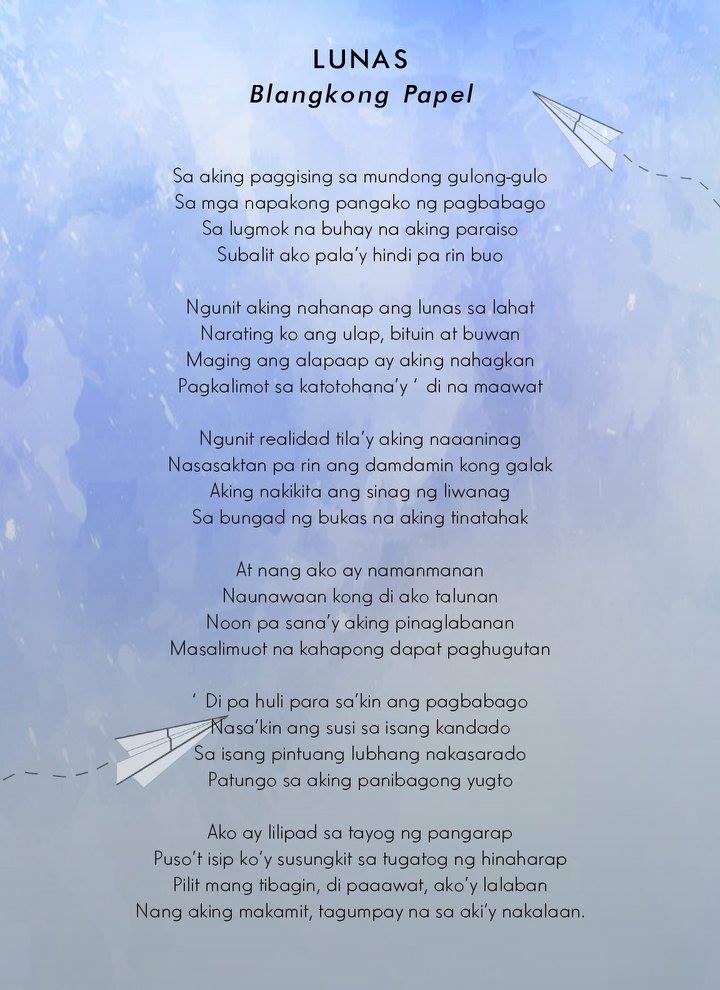 LUNAS
Blangkong Papel

Sa aking paggising sa mundong gulong-gulo
Sa mga napakong pangako ng pagbabago
Sa lugmok na buhay na aking paraiso
Subalit ako pala'y hindi pa rin buo

Ngunit aking nahanap ang lunas sa lahat
Narating ko ang ulap, bituin at buwan
Maging ang alapaap ay aking nahagkan
Pagkalimot sa katotohana'y ' di na maawat

Ngunit realidad tila'y aking naaaninag
Nasasaktan pa rin ang damdamin kong galak
Aking nakikita ang sinag ng liwanag
Sa bungad ng bukas na aking tinatahak

At nang ako ay namanmanan
Naunawaan kong di ako talunan
Noon pa sana'y aking pinaglabanan
Masalimuot na kahapong dapat paghugutan

' Di pa huli para sa'kin ang pagbabago
Nasa'kin ang susi sa isang kandado
Sa isang pintuang lubhang nakasarado
Patungo sa aking panibagong yugto

Ako ay lilipad sa tayog ng pangarap
Puso't isip ko'y susungkit sa tugatog ng hinaharap
Pilit mang tibagin, di paaawat, ako'y lalaban
Nang aking makamit, tagumpay na sa aki'y nakalaan.